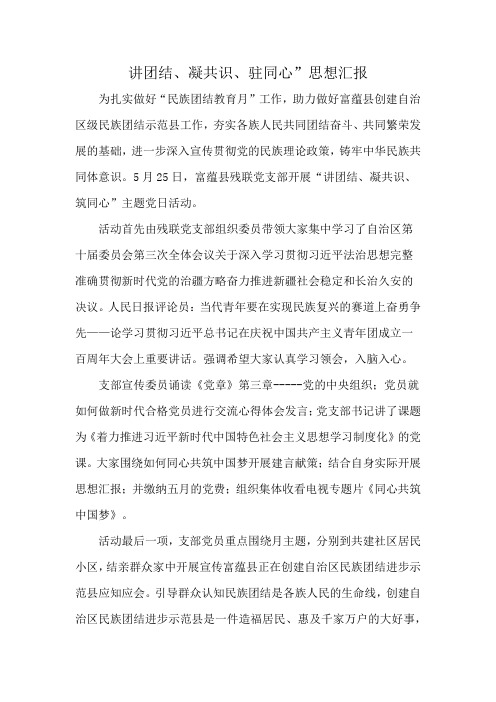 讲团结、凝共识、驻同心”思想汇报

为扎实做好“民族团结教育月”工作，助力做好富蕴县创建自治区级民族团结示范县工作，夯实各族人民共同团结奋斗、共同繁荣发展的基础，进一步深入宣传贯彻党的民族理论政策，铸牢中华民族共同体意识。5月25日，富蕴县残联党支部开展“讲团结、凝共识、筑同心”主题党日活动。

活动首先由残联党支部组织委员带领大家集中学习了自治区第十届委员会第三次全体会议关于深入学习贯彻习近平法治思想完整准确贯彻新时代党的治疆方略奋力推进新疆社会稳定和长治久安的决议。人民日报评论员：当代青年要在实现民族复兴的赛道上奋勇争先——论学习贯彻习近平总书记在庆祝中国共产主义青年团成立一百周年大会上重要讲话。强调希望大家认真学习领会，入脑入心。

支部宣传委员诵读《党章》第三章-----党的中央组织；党员就如何做新时代合格党员进行交流心得体会发言；党支部书记讲了课题为《着力推进习近平新时代中国特色社会主义思想学习制度化》的党课。大家围绕如何同心共筑中国梦开展建言献策；结合自身实际开展思想汇报；并缴纳五月的党费；组织集体收看电视专题片《同心共筑中国梦》。

活动最后一项，支部党员重点围绕月主题，分别到共建社区居民小区，结亲群众家中开展宣传富蕴县正在创建自治区民族团结进步示范县应知应会。引导群众认知民族团结是各族人民的生命线，创建自治区民族团结进步示范县是一件造福居民、惠及千家万户的大好事，